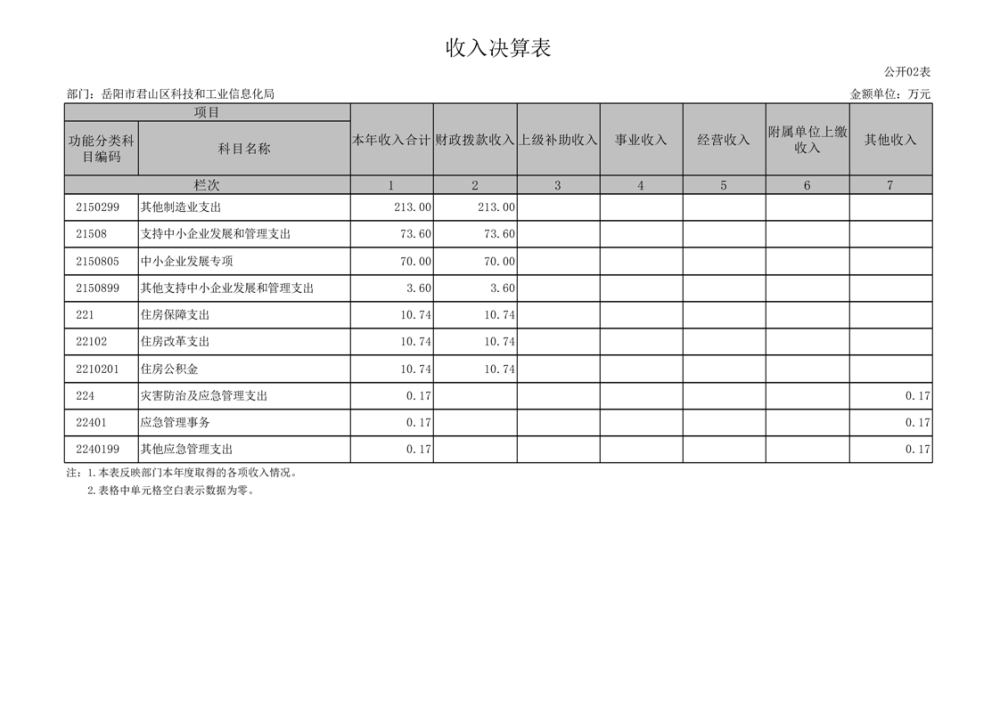 收入决算表

公开02表

部门：岳阳市君山区科技和工业信息化局

金额单位：万元

| 项目 | | 本年收入合计 | 财政拨款收入 | 上级补助收入 | 事业收入 | 经营收入 | 附属单位上缴收入 | 其他收入 |
|---|---|---|---|---|---|---|---|---|
| 功能分类科目编码 | 科目名称 | | | | | | | |
| 栏次 | | 1 | 2 | 3 | 4 | 5 | 6 | 7 |
| 2150299 | 其他制造业支出 | 213.00 | 213.00 | | | | | |
| 21508 | 支持中小企业发展和管理支出 | 73.60 | 73.60 | | | | | |
| 2150805 | 中小企业发展专项 | 70.00 | 70.00 | | | | | |
| 2150899 | 其他支持中小企业发展和管理支出 | 3.60 | 3.60 | | | | | |
| 221 | 住房保障支出 | 10.74 | 10.74 | | | | | |
| 22102 | 住房改革支出 | 10.74 | 10.74 | | | | | |
| 2210201 | 住房公积金 | 10.74 | 10.74 | | | | | |
| 224 | 灾害防治及应急管理支出 | 0.17 | | | | | | 0.17 |
| 22401 | 应急管理事务 | 0.17 | | | | | | 0.17 |
| 2240199 | 其他应急管理支出 | 0.17 | | | | | | 0.17 |

注：1.本表反映部门本年度取得的各项收入情况。
2.表格中单元格空白表示数据为零。